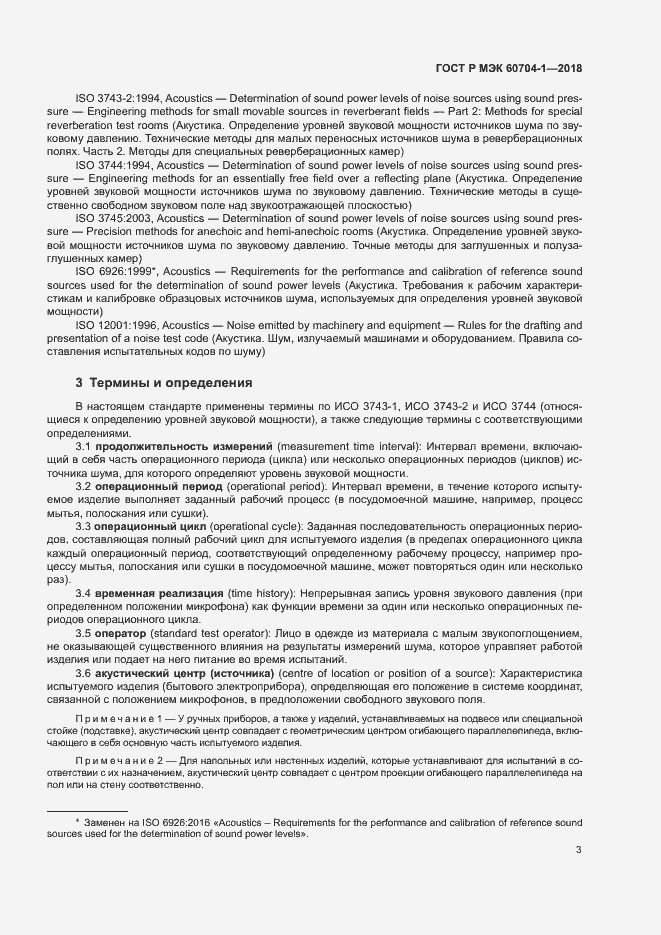 ГОСТ Р МЭК 60704-1—2018

ISO 3743-2:1994, Acoustics — Determination of sound power levels of noise sources using sound pressure — Engineering methods for small movable sources in reverberant fields — Part 2: Methods for special reverberation test rooms (Акустика. Определение уровней звуковой мощности источников шума по звуковому давлению. Технические методы для малых переносных источников шума в реверберационных полях. Часть 2. Методы для специальных реверберационных камер)

ISO 3744:1994, Acoustics — Determination of sound power levels of noise sources using sound pressure — Engineering methods for an essentially free field over a reflecting plane (Акустика. Определение уровней звуковой мощности источников шума по звуковому давлению. Технические методы в существенно свободном звуковом поле над звукоотражающей плоскостью)

ISO 3745:2003, Acoustics — Determination of sound power levels of noise sources using sound pressure — Precision methods for anechoic and hemi-anechoic rooms (Акустика. Определение уровней звуковой мощности источников шума по звуковому давлению. Точные методы для заглушенных и полузаглушенных камер)

ISO 6926:1999*, Acoustics — Requirements for the performance and calibration of reference sound sources used for the determination of sound power levels (Акустика. Требования к рабочим характеристикам и калибровке образцовых источников шума, используемых для определения уровней звуковой мощности)

ISO 12001:1996, Acoustics — Noise emitted by machinery and equipment — Rules for the drafting and presentation of a noise test code (Акустика. Шум, излучаемый машинами и оборудованием. Правила составления испытательных кодов по шуму)

3 Термины и определения

В настоящем стандарте применены термины по ИСО 3743-1, ИСО 3743-2 и ИСО 3744 (относящиеся к определению уровней звуковой мощности), а также следующие термины с соответствующими определениями.

3.1 продолжительность измерений (measurement time interval): Интервал времени, включающий в себя часть операционного периода (цикла) или несколько операционных периодов (циклов) источника шума, для которого определяют уровень звуковой мощности.

3.2 операционный период (operational period): Интервал времени, в течение которого испытуемое изделие выполняет заданный рабочий процесс (в посудомоечной машине, например, процесс мытья, полоскания или сушки).

3.3 операционный цикл (operational cycle): Заданная последовательность операционных периодов, составляющая полный рабочий цикл для испытуемого изделия (в пределах операционного цикла каждый операционный период, соответствующий определенному рабочему процессу, например процессу мытья, полоскания или сушки в посудомоечной машине, может повторяться один или несколько раз).

3.4 временная реализация (time history): Непрерывная запись уровня звукового давления (при определенном положении микрофона) как функции времени за один или несколько операционных периодов операционного цикла.

3.5 оператор (standard test operator): Лицо в одежде из материала с малым звукопоглощением, не оказывающей существенного влияния на результаты измерений шума, которое управляет работой изделия или подает на него питание во время испытаний.

3.6 акустический центр (источника) (centre of location or position of a source): Характеристика испытуемого изделия (бытового электроприбора), определяющая его положение в системе координат, связанной с положением микрофонов, в предположении свободного звукового поля.

Примечание 1 — У ручных приборов, а также у изделий, устанавливаемых на подвесе или специальной стойке (подставке), акустический центр совпадает с геометрическим центром огибающего параллелепипеда, включающего в себя основную часть испытуемого изделия.

Примечание 2 — Для напольных или настенных изделий, которые устанавливают для испытаний в соответствии с их назначением, акустический центр совпадает с центром проекции огибающего параллелепипеда на пол или на стену соответственно.

* Заменен на ISO 6926:2016 «Acoustics – Requirements for the performance and calibration of reference sound sources used for the determination of sound power levels».

3